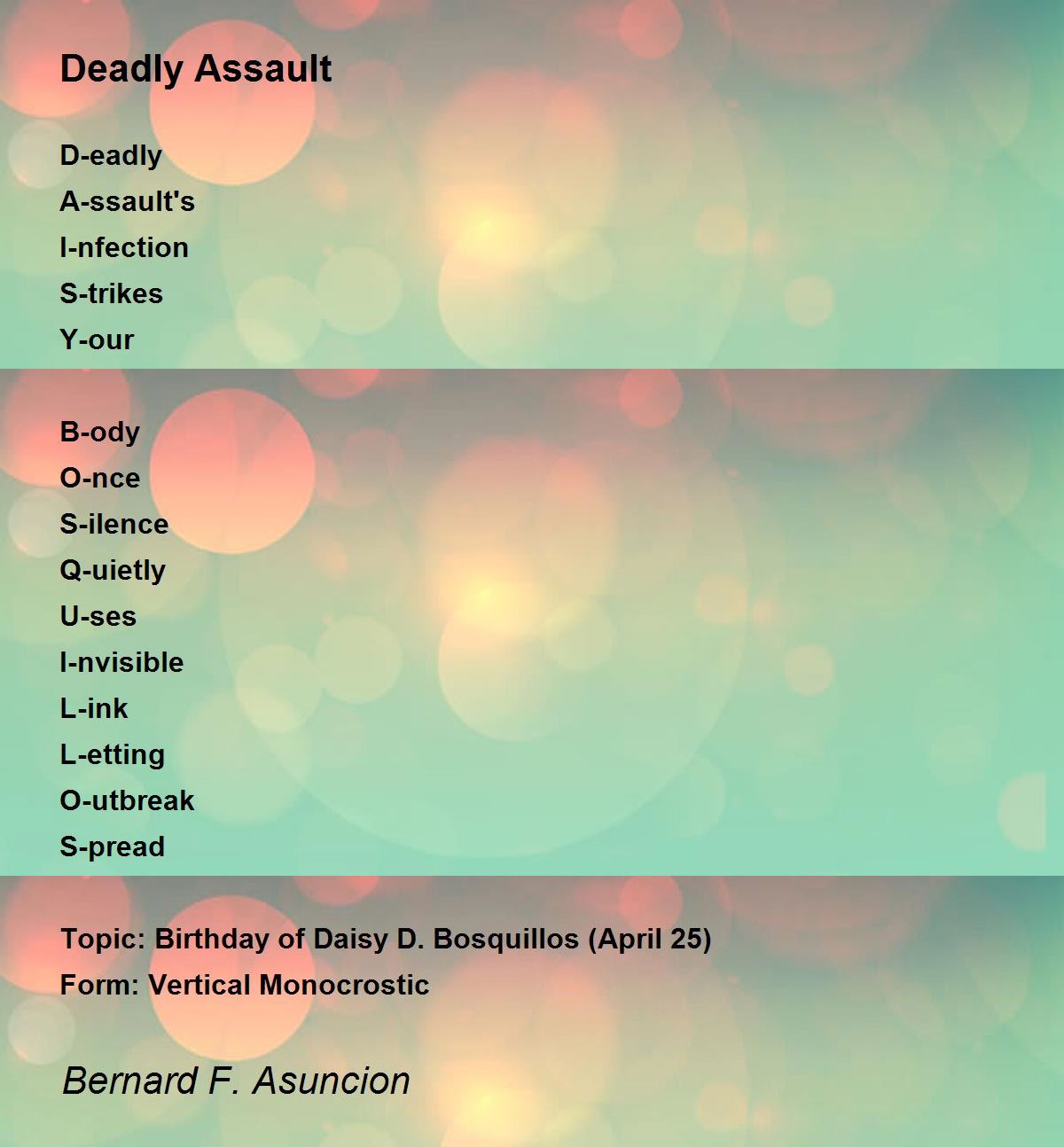 Deadly Assault

D-eadly
A-ssault's
I-nfection
S-trikes
Y-our

B-ody
O-nce
S-ilence
Q-uietly
U-ses
I-nvisible
L-ink
L-etting
O-utbreak
S-pread

Topic: Birthday of Daisy D. Bosquillos (April 25)
Form: Vertical Monocrostic

Bernard F. Asuncion